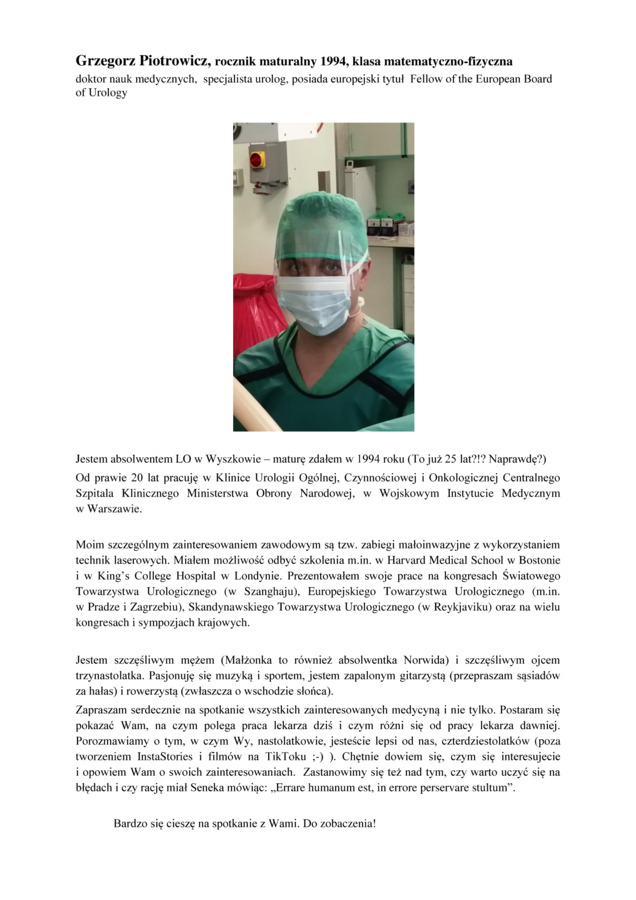 Grzegorz Piotrowicz, rocznik maturalny 1994, klasa matematyczno-fizyczna
doktor nauk medycznych, specjalista urolog, posiada europejski tytuł Fellow of the European Board of Urology

Jestem absolwentem LO w Wyszkowie – maturę zdałem w 1994 roku (To już 25 lat?!? Naprawdę?)
Od prawie 20 lat pracuję w Klinice Urologii Ogólnej, Czynnościowej i Onkologicznej Centralnego Szpitala Klinicznego Ministerstwa Obrony Narodowej, w Wojskowym Instytucie Medycznym w Warszawie.

Moim szczególnym zainteresowaniem zawodowym są tzw. zabiegi małoinwazyjne z wykorzystaniem technik laserowych. Miałem możliwość odbyć szkolenia m.in. w Harvard Medical School w Bostonie i w King's College Hospital w Londynie. Prezentowałem swoje prace na kongresach Światowego Towarzystwa Urologicznego (w Szanghaju), Europejskiego Towarzystwa Urologicznego (m.in. w Pradze i Zagrzebiu), Skandynawskiego Towarzystwa Urologicznego (w Reykjaviku) oraz na wielu kongresach i sympozjach krajowych.

Jestem szczęśliwym mężem (Małżonka to również absolwentka Norwida) i szczęśliwym ojcem trzynastolatka. Pasjonuję się muzyką i sportem, jestem zapalonym gitarzystą (przepraszam sąsiadów za hałas) i rowerzystą (zwłaszcza o wschodzie słońca).
Zapraszam serdecznie na spotkanie wszystkich zainteresowanych medycyną i nie tylko. Postaram się pokazać Wam, na czym polega praca lekarza dziś i czym różni się od pracy lekarza dawniej. Porozmawiamy o tym, w czym Wy, nastolatkowie, jesteście lepsi od nas, czterdziestolatków (poza tworzeniem InstaStories i filmów na TikToku ;-) ). Chętnie dowiem się, czym się interesujecie i opowiem Wam o swoich zainteresowaniach. Zastanowimy się też nad tym, czy warto uczyć się na błędach i czy rację miał Seneka mówiąc: „Errare humanum est, in errore perservare stultum".

Bardzo się cieszę na spotkanie z Wami. Do zobaczenia!